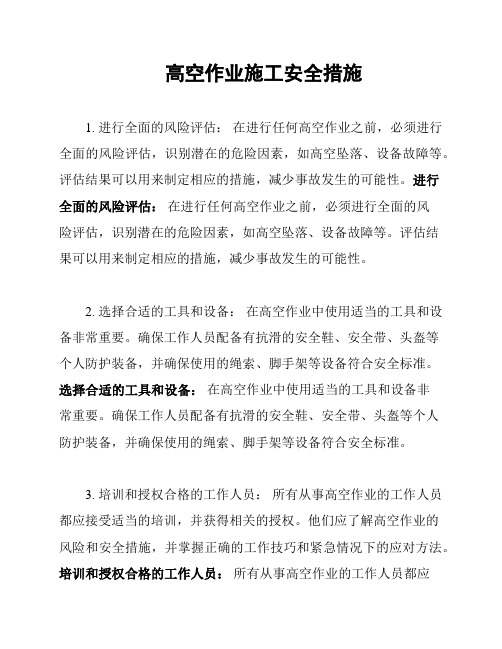 高空作业施工安全措施

1. 进行全面的风险评估： 在进行任何高空作业之前，必须进行全面的风险评估，识别潜在的危险因素，如高空坠落、设备故障等。评估结果可以用来制定相应的措施，减少事故发生的可能性。进行全面的风险评估： 在进行任何高空作业之前，必须进行全面的风险评估，识别潜在的危险因素，如高空坠落、设备故障等。评估结果可以用来制定相应的措施，减少事故发生的可能性。

2. 选择合适的工具和设备： 在高空作业中使用适当的工具和设备非常重要。确保工作人员配备有抗滑的安全鞋、安全带、头盔等个人防护装备，并确保使用的绳索、脚手架等设备符合安全标准。选择合适的工具和设备： 在高空作业中使用适当的工具和设备非常重要。确保工作人员配备有抗滑的安全鞋、安全带、头盔等个人防护装备，并确保使用的绳索、脚手架等设备符合安全标准。

3. 培训和授权合格的工作人员： 所有从事高空作业的工作人员都应接受适当的培训，并获得相关的授权。他们应了解高空作业的风险和安全措施，并掌握正确的工作技巧和紧急情况下的应对方法。培训和授权合格的工作人员： 所有从事高空作业的工作人员都应